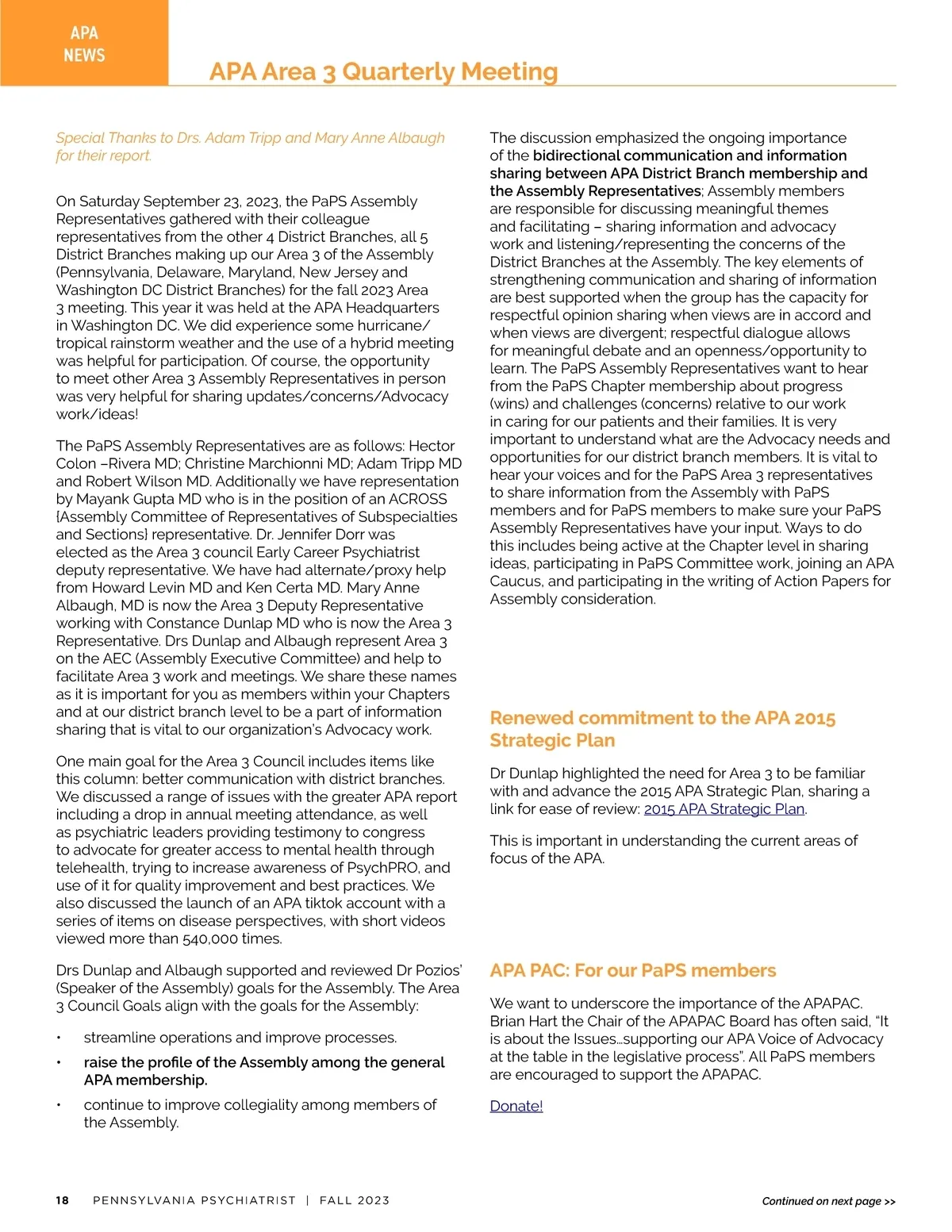 APA NEWS

APA Area 3 Quarterly Meeting

Special Thanks to Drs. Adam Tripp and Mary Anne Albaugh for their report.

On Saturday September 23, 2023, the PaPS Assembly Representatives gathered with their colleague representatives from the other 4 District Branches, all 5 District Branches making up our Area 3 of the Assembly (Pennsylvania, Delaware, Maryland, New Jersey and Washington DC District Branches) for the fall 2023 Area 3 meeting. This year it was held at the APA Headquarters in Washington DC. We did experience some hurricane/tropical rainstorm weather and the use of a hybrid meeting was helpful for participation. Of course, the opportunity to meet other Area 3 Assembly Representatives in person was very helpful for sharing updates/concerns/Advocacy work/ideas!

The PaPS Assembly Representatives are as follows: Hector Colon –Rivera MD; Christine Marchionni MD; Adam Tripp MD and Robert Wilson MD. Additionally we have representation by Mayank Gupta MD who is in the position of an ACROSS {Assembly Committee of Representatives of Subspecialties and Sections} representative. Dr. Jennifer Dorr was elected as the Area 3 council Early Career Psychiatrist deputy representative. We have had alternate/proxy help from Howard Levin MD and Ken Certa MD. Mary Anne Albaugh, MD is now the Area 3 Deputy Representative working with Constance Dunlap MD who is now the Area 3 Representative. Drs Dunlap and Albaugh represent Area 3 on the AEC (Assembly Executive Committee) and help to facilitate Area 3 work and meetings. We share these names as it is important for you as members within your Chapters and at our district branch level to be a part of information sharing that is vital to our organization's Advocacy work.

One main goal for the Area 3 Council includes items like this column: better communication with district branches. We discussed a range of issues with the greater APA report including a drop in annual meeting attendance, as well as psychiatric leaders providing testimony to congress to advocate for greater access to mental health through telehealth, trying to increase awareness of PsychPRO, and use of it for quality improvement and best practices. We also discussed the launch of an APA tiktok account with a series of items on disease perspectives, with short videos viewed more than 540,000 times.

Drs Dunlap and Albaugh supported and reviewed Dr Pozios' (Speaker of the Assembly) goals for the Assembly. The Area 3 Council Goals align with the goals for the Assembly:

• streamline operations and improve processes.
• raise the profile of the Assembly among the general APA membership.
• continue to improve collegiality among members of the Assembly.

The discussion emphasized the ongoing importance of the bidirectional communication and information sharing between APA District Branch membership and the Assembly Representatives; Assembly members are responsible for discussing meaningful themes and facilitating – sharing information and advocacy work and listening/representing the concerns of the District Branches at the Assembly. The key elements of strengthening communication and sharing of information are best supported when the group has the capacity for respectful opinion sharing when views are in accord and when views are divergent; respectful dialogue allows for meaningful debate and an openness/opportunity to learn. The PaPS Assembly Representatives want to hear from the PaPS Chapter membership about progress (wins) and challenges (concerns) relative to our work in caring for our patients and their families. It is very important to understand what are the Advocacy needs and opportunities for our district branch members. It is vital to hear your voices and for the PaPS Area 3 representatives to share information from the Assembly with PaPS members and for PaPS members to make sure your PaPS Assembly Representatives have your input. Ways to do this includes being active at the Chapter level in sharing ideas, participating in PaPS Committee work, joining an APA Caucus, and participating in the writing of Action Papers for Assembly consideration.

Renewed commitment to the APA 2015 Strategic Plan

Dr Dunlap highlighted the need for Area 3 to be familiar with and advance the 2015 APA Strategic Plan, sharing a link for ease of review: 2015 APA Strategic Plan.

This is important in understanding the current areas of focus of the APA.

APA PAC: For our PaPS members

We want to underscore the importance of the APAPAC. Brian Hart the Chair of the APAPAC Board has often said, "It is about the Issues…supporting our APA Voice of Advocacy at the table in the legislative process". All PaPS members are encouraged to support the APAPAC.

Donate!

18 PENNSYLVANIA PSYCHIATRIST | FALL 2023

Continued on next page >>